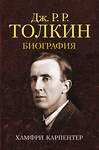 Дж. Р. Р.
ТОЛКИН
БИОГРАФИЯ

ХАМФРИ КАРПЕНТЕР